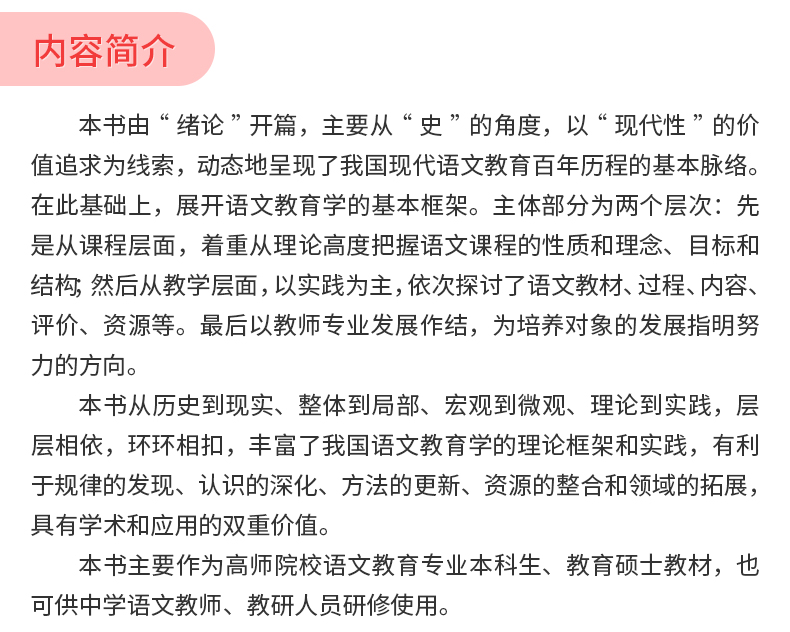 内容简介

本书由“绪论”开篇，主要从“史”的角度，以“现代性”的价值追求为线索，动态地呈现了我国现代语文教育百年历程的基本脉络。在此基础上，展开语文教育学的基本框架。主体部分为两个层次：先是从课程层面，着重从理论高度把握语文课程的性质和理念、目标和结构;然后从教学层面，以实践为主，依次探讨了语文教材、过程、内容、评价、资源等。最后以教师专业发展作结，为培养对象的发展指明努力的方向。

本书从历史到现实、整体到局部、宏观到微观、理论到实践，层层相依，环环相扣，丰富了我国语文教育学的理论框架和实践，有利于规律的发现、认识的深化、方法的更新、资源的整合和领域的拓展，具有学术和应用的双重价值。

本书主要作为高师院校语文教育专业本科生、教育硕士教材，也可供中学语文教师、教研人员研修使用。